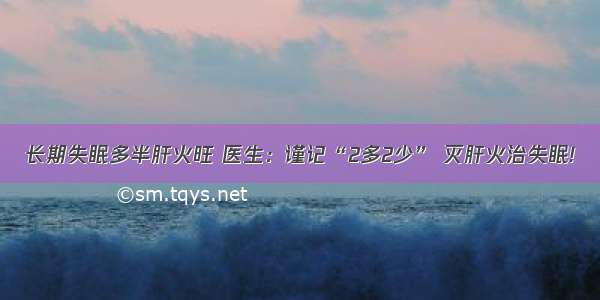 长期失眠多半肝火旺 医生：谨记“2多2少” 灭肝火治失眠!

©sm.tqys.net